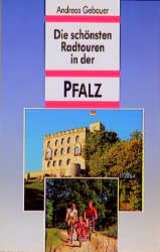 Andreas Gebauer

Die schönsten Radtouren in der

PFALZ